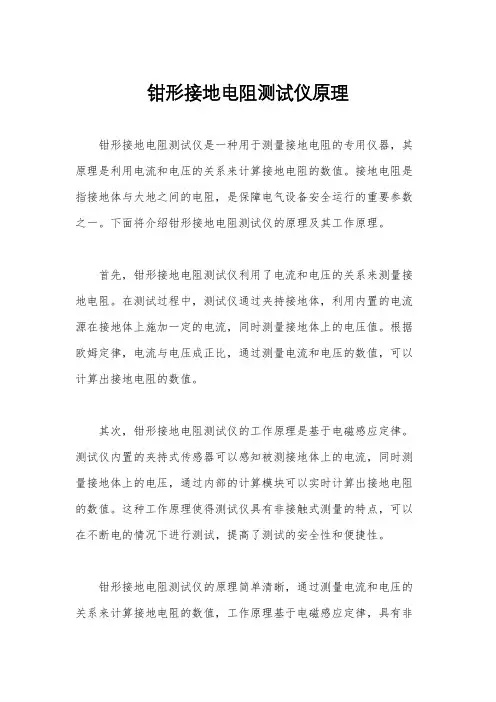 钳形接地电阻测试仪原理

钳形接地电阻测试仪是一种用于测量接地电阻的专用仪器，其原理是利用电流和电压的关系来计算接地电阻的数值。接地电阻是指接地体与大地之间的电阻，是保障电气设备安全运行的重要参数之一。下面将介绍钳形接地电阻测试仪的原理及其工作原理。

首先，钳形接地电阻测试仪利用了电流和电压的关系来测量接地电阻。在测试过程中，测试仪通过夹持接地体，利用内置的电流源在接地体上施加一定的电流，同时测量接地体上的电压值。根据欧姆定律，电流与电压成正比，通过测量电流和电压的数值，可以计算出接地电阻的数值。

其次，钳形接地电阻测试仪的工作原理是基于电磁感应定律。测试仪内置的夹持式传感器可以感知被测接地体上的电流，同时测量接地体上的电压，通过内部的计算模块可以实时计算出接地电阻的数值。这种工作原理使得测试仪具有非接触式测量的特点，可以在不断电的情况下进行测试，提高了测试的安全性和便捷性。

钳形接地电阻测试仪的原理简单清晰，通过测量电流和电压的关系来计算接地电阻的数值，工作原理基于电磁感应定律，具有非